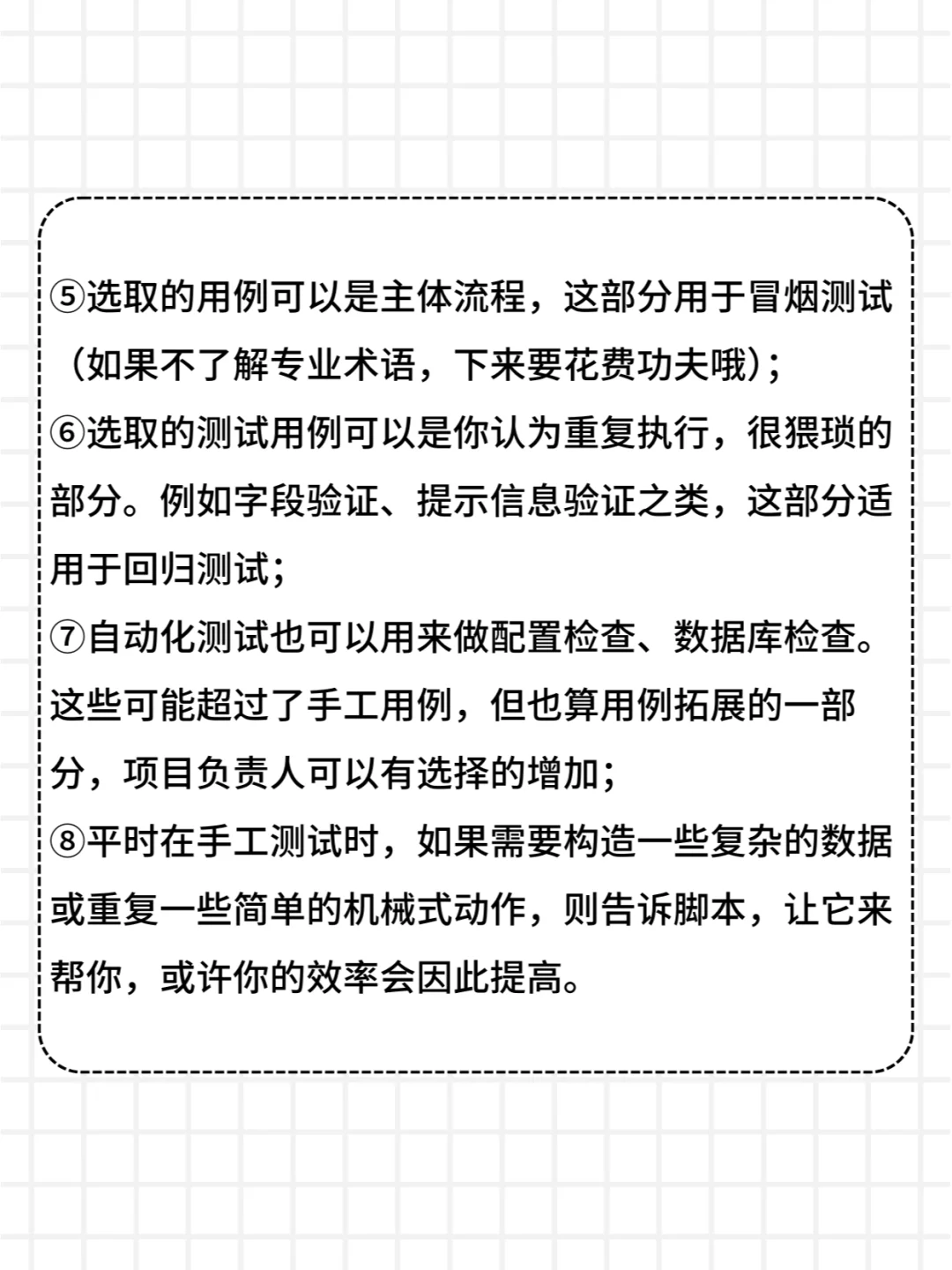 ⑤选取的用例可以是主体流程，这部分用于冒烟测试（如果不了解专业术语，下来要花费功夫哦）;
⑥选取的测试用例可以是你认为重复执行，很猥琐的部分。例如字段验证、提示信息验证之类，这部分适用于回归测试;
⑦自动化测试也可以用来做配置检查、数据库检查。这些可能超过了手工用例，但也算用例拓展的一部分，项目负责人可以有选择的增加;
⑧平时在手工测试时，如果需要构造一些复杂的数据或重复一些简单的机械式动作，则告诉脚本，让它来帮你，或许你的效率会因此提高。